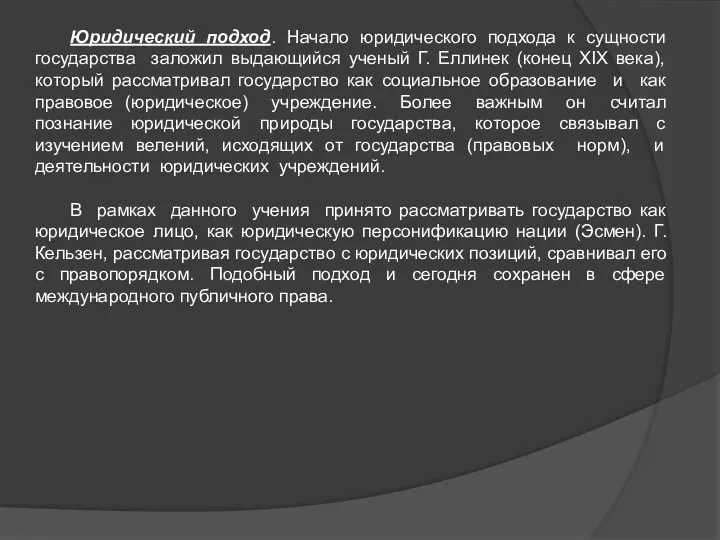 Юридический подход. Начало юридического подхода к сущности государства заложил выдающийся ученый Г. Еллинек (конец XIX века), который рассматривал государство как социальное образование и как правовое (юридическое) учреждение. Более важным он считал познание юридической природы государства, которое связывал с изучением велений, исходящих от государства (правовых норм), и деятельности юридических учреждений.

В рамках данного учения принято рассматривать государство как юридическое лицо, как юридическую персонификацию нации (Эсмен). Г. Кельзен, рассматривая государство с юридических позиций, сравнивал его с правопорядком. Подобный подход и сегодня сохранен в сфере международного публичного права.